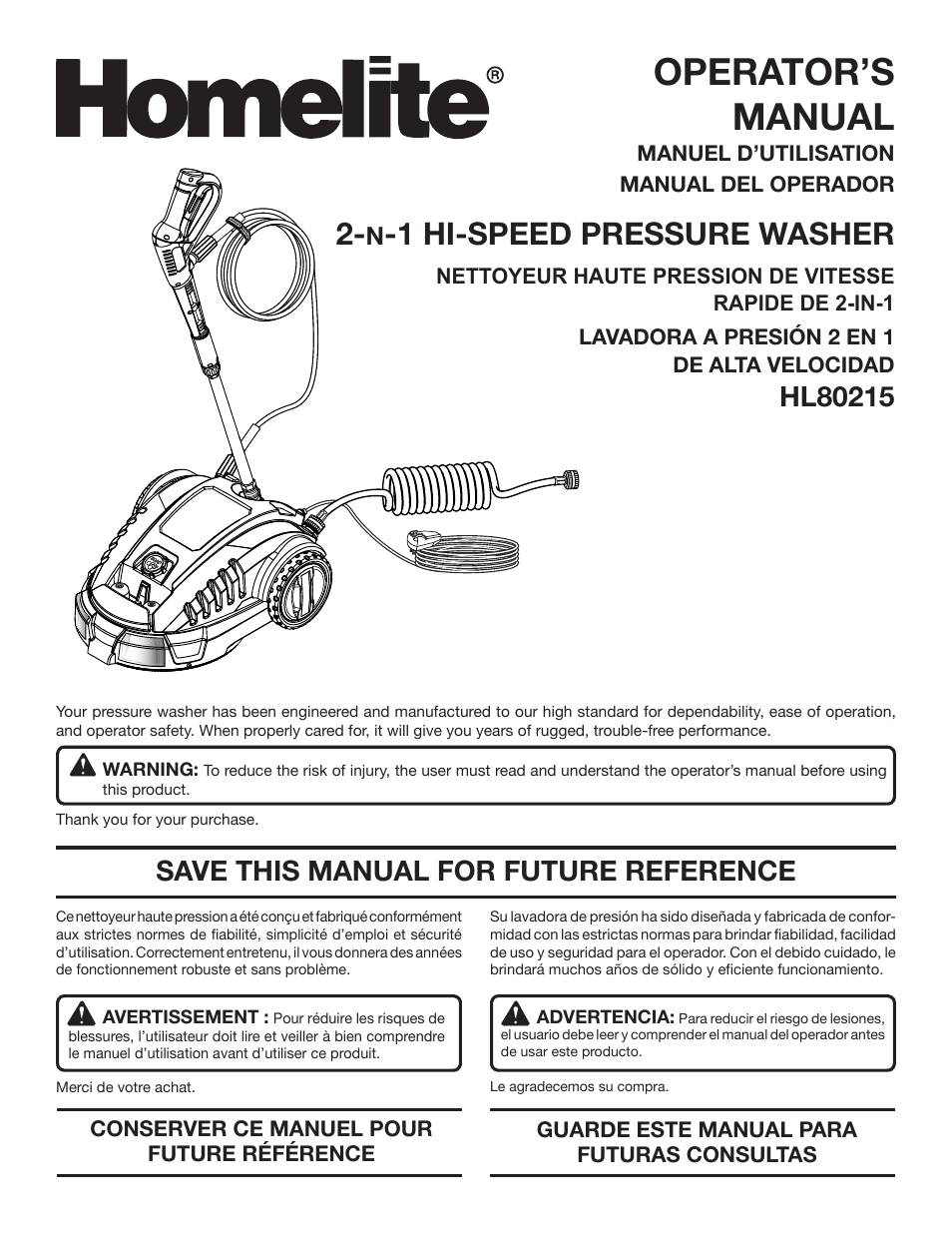 Homelite®

OPERATOR'S MANUAL

MANUEL D'UTILISATION

MANUAL DEL OPERADOR

2-N-1 HI-SPEED PRESSURE WASHER

NETTOYEUR HAUTE PRESSION DE VITESSE RAPIDE DE 2-IN-1

LAVADORA A PRESIÓN 2 EN 1 DE ALTA VELOCIDAD

HL80215

Your pressure washer has been engineered and manufactured to our high standard for dependability, ease of operation, and operator safety. When properly cared for, it will give you years of rugged, trouble-free performance.

WARNING: To reduce the risk of injury, the user must read and understand the operator's manual before using this product.

Thank you for your purchase.

SAVE THIS MANUAL FOR FUTURE REFERENCE

Ce nettoyeur haute pression a été conçu et fabriqué conformément aux strictes normes de fiabilité, simplicité d'emploi et sécurité d'utilisation. Correctement entretenu, il vous donnera des années de fonctionnement robuste et sans problème.

AVERTISSEMENT : Pour réduire les risques de blessures, l'utilisateur doit lire et veiller à bien comprendre le manuel d'utilisation avant d'utiliser ce produit.

Merci de votre achat.

CONSERVER CE MANUEL POUR FUTURE RÉFÉRENCE

Su lavadora de presión ha sido diseñada y fabricada de conformidad con las estrictas normas para brindar fiabilidad, facilidad de uso y seguridad para el operador. Con el debido cuidado, le brindará muchos años de sólido y eficiente funcionamiento.

ADVERTENCIA: Para reducir el riesgo de lesiones, el usuario debe leer y comprender el manual del operador antes de usar este producto.

Le agradecemos su compra.

GUARDE ESTE MANUAL PARA FUTURAS CONSULTAS